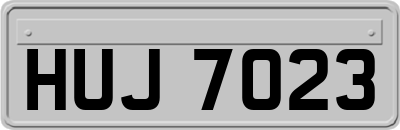 HUJ 7023